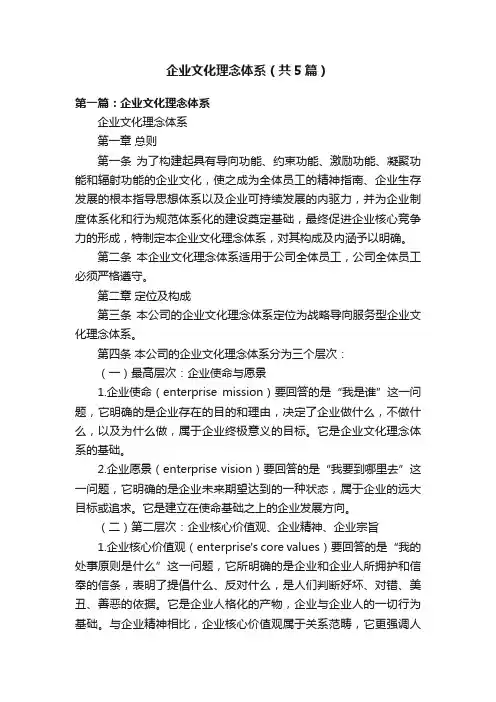 企业文化理念体系（共5篇）

第一篇：企业文化理念体系

企业文化理念体系

第一章 总则

第一条 为了构建起具有导向功能、约束功能、激励功能、凝聚功能和辐射功能的企业文化，使之成为全体员工的精神指南、企业生存发展的根本指导思想体系以及企业可持续发展的内驱力，并为企业制度体系化和行为规范体系化的建设奠定基础，最终促进企业核心竞争力的形成，特制定本企业文化理念体系，对其构成及内涵予以明确。

第二条 本企业文化理念体系适用于公司全体员工，公司全体员工必须严格遵守。

第二章 定位及构成

第三条 本公司的企业文化理念体系定位为战略导向服务型企业文化理念体系。

第四条 本公司的企业文化理念体系分为三个层次：

（一）最高层次：企业使命与愿景

1.企业使命（enterprise mission）要回答的是“我是谁”这一问题，它明确的是企业存在的目的和理由，决定了企业做什么，不做什么，以及为什么做，属于企业终极意义的目标。它是企业文化理念体系的基础。

2.企业愿景（enterprise vision）要回答的是“我要到哪里去”这一问题，它明确的是企业未来期望达到的一种状态，属于企业的远大目标或追求。它是建立在使命基础之上的企业发展方向。

（二）第二层次：企业核心价值观、企业精神、企业宗旨

1.企业核心价值观（enterprise's core values）要回答的是“我的处事原则是什么”这一问题，它所明确的是企业和企业人所拥护和信奉的信条，表明了提倡什么、反对什么，是人们判断好坏、对错、美丑、善恶的依据。它是企业人格化的产物，企业与企业人的一切行为基础。与企业精神相比，企业核心价值观属于关系范畴，它更强调人